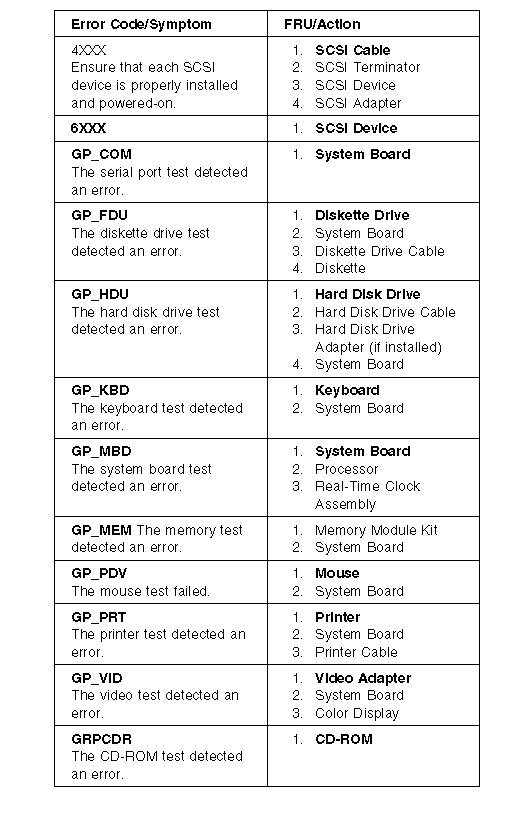 | Error Code/Symptom | FRU/Action |
|---|---|
| 4XXX Ensure that each SCSI device is properly installed and powered-on. | 1. SCSI Cable 2. SCSI Terminator 3. SCSI Device 4. SCSI Adapter |
| 6XXX | 1. SCSI Device |
| GP_COM The serial port test detected an error. | 1. System Board |
| GP_FDU The diskette drive test detected an error. | 1. Diskette Drive 2. System Board 3. Diskette Drive Cable 4. Diskette |
| GP_HDU The hard disk drive test detected an error. | 1. Hard Disk Drive 2. Hard Disk Drive Cable 3. Hard Disk Drive Adapter (if installed) 4. System Board |
| GP_KBD The keyboard test detected an error. | 1. Keyboard 2. System Board |
| GP_MBD The system board test detected an error. | 1. System Board 2. Processor 3. Real-Time Clock Assembly |
| GP_MEM The memory test detected an error. | 1. Memory Module Kit 2. System Board |
| GP_PDV The mouse test failed. | 1. Mouse 2. System Board |
| GP_PRT The printer test detected an error. | 1. Printer 2. System Board 3. Printer Cable |
| GP_VID The video test detected an error. | 1. Video Adapter 2. System Board 3. Color Display |
| GRPCDR The CD-ROM test detected an error. | 1. CD-ROM |